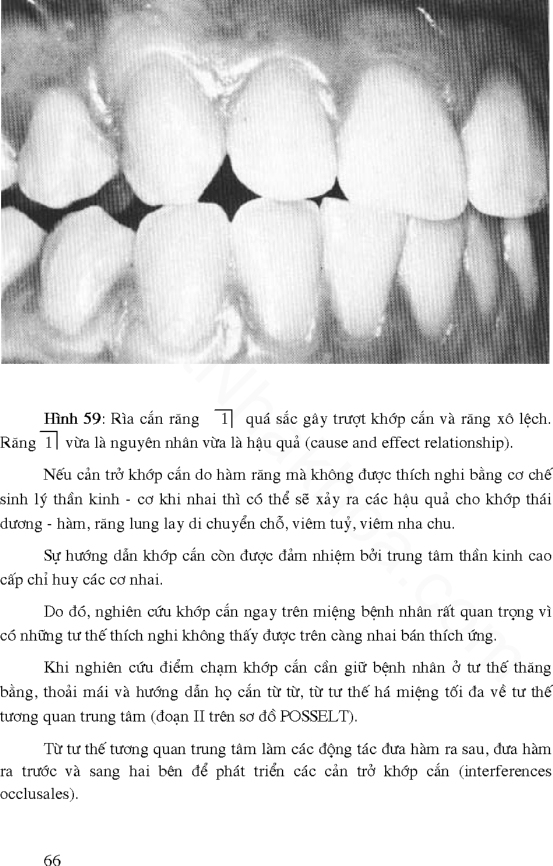 **Hình 59**: Rìa cắn răng $\overline{1|}$ quá sắc gây trượt khớp cắn và răng xô lệch. Răng $\overline{1|}$ vừa là nguyên nhân vừa là hậu quả (cause and effect relationship).

Nếu cản trở khớp cắn do hàm răng mà không được thích nghi bằng cơ chế sinh lý thần kinh - cơ khi nhai thì có thể sẽ xảy ra các hậu quả cho khớp thái dương - hàm, răng lung lay di chuyển chỗ, viêm tuỷ, viêm nha chu.

Sự hướng dẫn khớp cắn còn được đảm nhiệm bởi trung tâm thần kinh cao cấp chỉ huy các cơ nhai.

Do đó, nghiên cứu khớp cắn ngay trên miệng bệnh nhân rất quan trọng vì có những tư thế thích nghi không thấy được trên càng nhai bán thích ứng.

Khi nghiên cứu điểm chạm khớp cắn cần giữ bệnh nhân ở tư thế thăng bằng, thoải mái và hướng dẫn họ cắn từ từ, từ tư thế há miệng tối đa về tư thế tương quan trung tâm (đoạn II trên sơ đồ POSSELT).

Từ tư thế tương quan trung tâm làm các động tác đưa hàm ra sau, đưa hàm ra trước và sang hai bên để phát triển các cản trở khớp cắn (interferences occlusales).

66